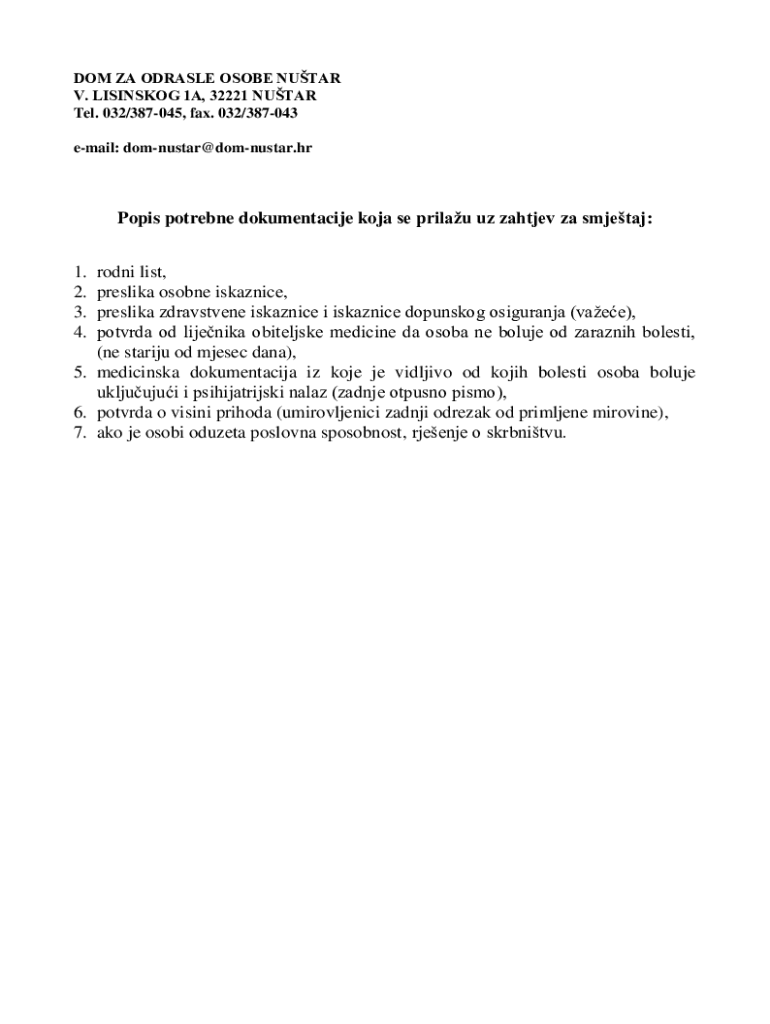 DOM ZA ODRASLE OSOBE NUŠTAR
V. LISINSKOG 1A, 32221 NUŠTAR
Tel. 032/387-045, fax. 032/387-043

e-mail: dom-nustar@dom-nustar.hr

Popis potrebne dokumentacije koja se prilažu uz zahtjev za smještaj:

1. rodni list,
2. preslika osobne iskaznice,
3. preslika zdravstvene iskaznice i iskaznice dopunskog osiguranja (važeće),
4. potvrda od liječnika obiteljske medicine da osoba ne boluje od zaraznih bolesti, (ne stariju od mjesec dana),
5. medicinska dokumentacija iz koje je vidljivo od kojih bolesti osoba boluje uključujući i psihijatrijski nalaz (zadnje otpusno pismo),
6. potvrda o visini prihoda (umirovljenici zadnji odrezak od primljene mirovine),
7. ako je osobi oduzeta poslovna sposobnost, rješenje o skrbništvu.